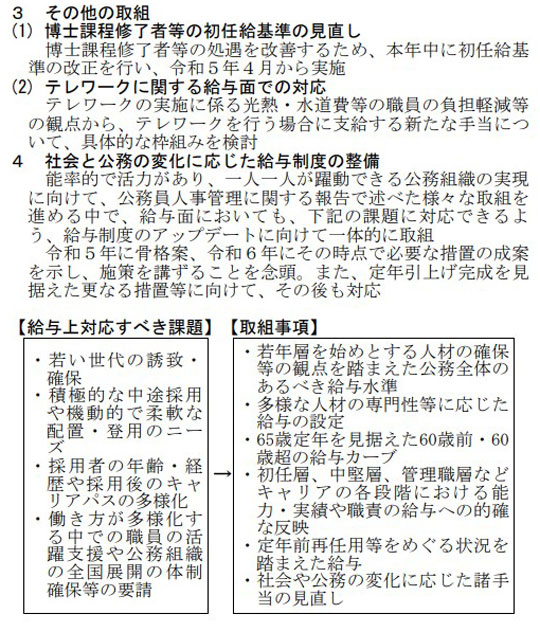 3　その他の取組
(1)　博士課程修了者等の初任給基準の見直し
　博士課程修了者等の処遇を改善するため、本年中に初任給基準の改正を行い、令和５年４月から実施
(2)　テレワークに関する給与面での対応
　テレワークの実施に係る光熱・水道費等の職員の負担軽減等の観点から、テレワークを行う場合に支給する新たな手当について、具体的な枠組みを検討
4　社会と公務の変化に応じた給与制度の整備
　能率的で活力があり、一人一人が躍動できる公務組織の実現に向けて、公務員人事管理に関する報告で述べた様々な取組を進める中で、給与面においても、下記の課題に対応できるよう、給与制度のアップデートに向けて一体的に取組
　令和５年に骨格案、令和６年にその時点で必要な措置の成案を示し、施策を講ずることを念頭。また、定年引上げ完成を見据えた更なる措置等に向けて、その後も対応

【給与上対応すべき課題】
・若い世代の誘致・確保
・積極的な中途採用や機動的で柔軟な配置・登用のニーズ
・採用者の年齢・経歴や採用後のキャリアパスの多様化
・働き方が多様化する中での職員の活躍支援や公務組織の全国展開の体制確保等の要請

→

【取組事項】
・若年層を始めとする人材の確保等の観点を踏まえた公務全体のあるべき給与水準
・多様な人材の専門性等に応じた給与の設定
・65歳定年を見据えた60歳前・60歳超の給与カーブ
・初任層、中堅層、管理職層などキャリアの各段階における能力・実績や職責の給与への的確な反映
・定年前再任用等をめぐる状況を踏まえた給与
・社会や公務の変化に応じた諸手当の見直し